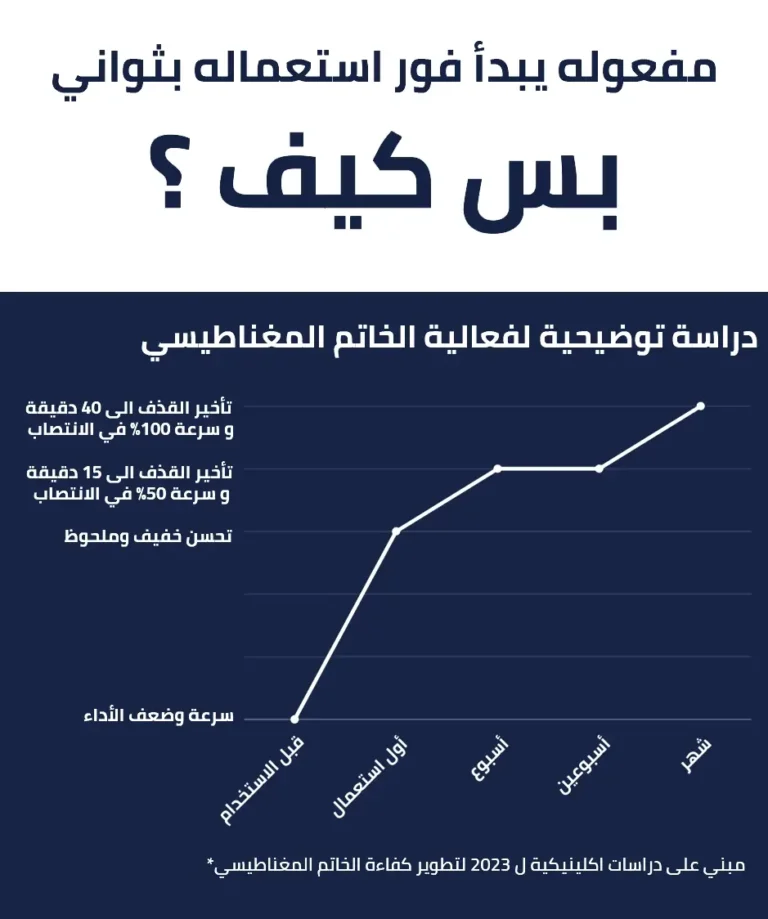 مفعوله يبدأ فور استعماله بثواني

بس كيف ؟

دراسة توضيحية لفعالية الخاتم المغناطيسي

تأخير القذف الى 40 دقيقة و سرعة 100% في الانتصاب

تأخير القذف الى 15 دقيقة و سرعة 50% في الانتصاب

تحسن خفيف وملحوظ

سرعة وضعف الأداء

قبل الاستخدام

أول استعمال

أسبوع

أسبوعين

شهر

مبني على دراسات اكلينيكية ل 2023 لتطوير كفاءة الخاتم المغناطيسي*